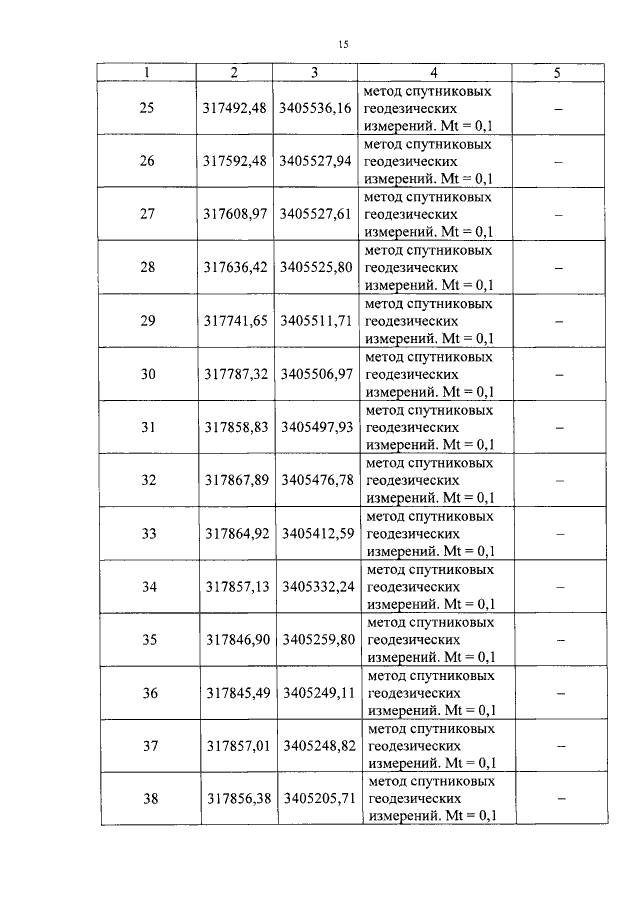 15

| 1 | 2 | 3 | 4 | 5 |
|---|---|---|---|---|
| 25 | 317492,48 | 3405536,16 | метод спутниковых геодезических измерений. Mt = 0,1 | – |
| 26 | 317592,48 | 3405527,94 | метод спутниковых геодезических измерений. Mt = 0,1 | – |
| 27 | 317608,97 | 3405527,61 | метод спутниковых геодезических измерений. Mt = 0,1 | – |
| 28 | 317636,42 | 3405525,80 | метод спутниковых геодезических измерений. Mt = 0,1 | – |
| 29 | 317741,65 | 3405511,71 | метод спутниковых геодезических измерений. Mt = 0,1 | – |
| 30 | 317787,32 | 3405506,97 | метод спутниковых геодезических измерений. Mt = 0,1 | – |
| 31 | 317858,83 | 3405497,93 | метод спутниковых геодезических измерений. Mt = 0,1 | – |
| 32 | 317867,89 | 3405476,78 | метод спутниковых геодезических измерений. Mt = 0,1 | – |
| 33 | 317864,92 | 3405412,59 | метод спутниковых геодезических измерений. Mt = 0,1 | – |
| 34 | 317857,13 | 3405332,24 | метод спутниковых геодезических измерений. Mt = 0,1 | – |
| 35 | 317846,90 | 3405259,80 | метод спутниковых геодезических измерений. Mt = 0,1 | – |
| 36 | 317845,49 | 3405249,11 | метод спутниковых геодезических измерений. Mt = 0,1 | – |
| 37 | 317857,01 | 3405248,82 | метод спутниковых геодезических измерений. Mt = 0,1 | – |
| 38 | 317856,38 | 3405205,71 | метод спутниковых геодезических измерений. Mt = 0,1 | – |